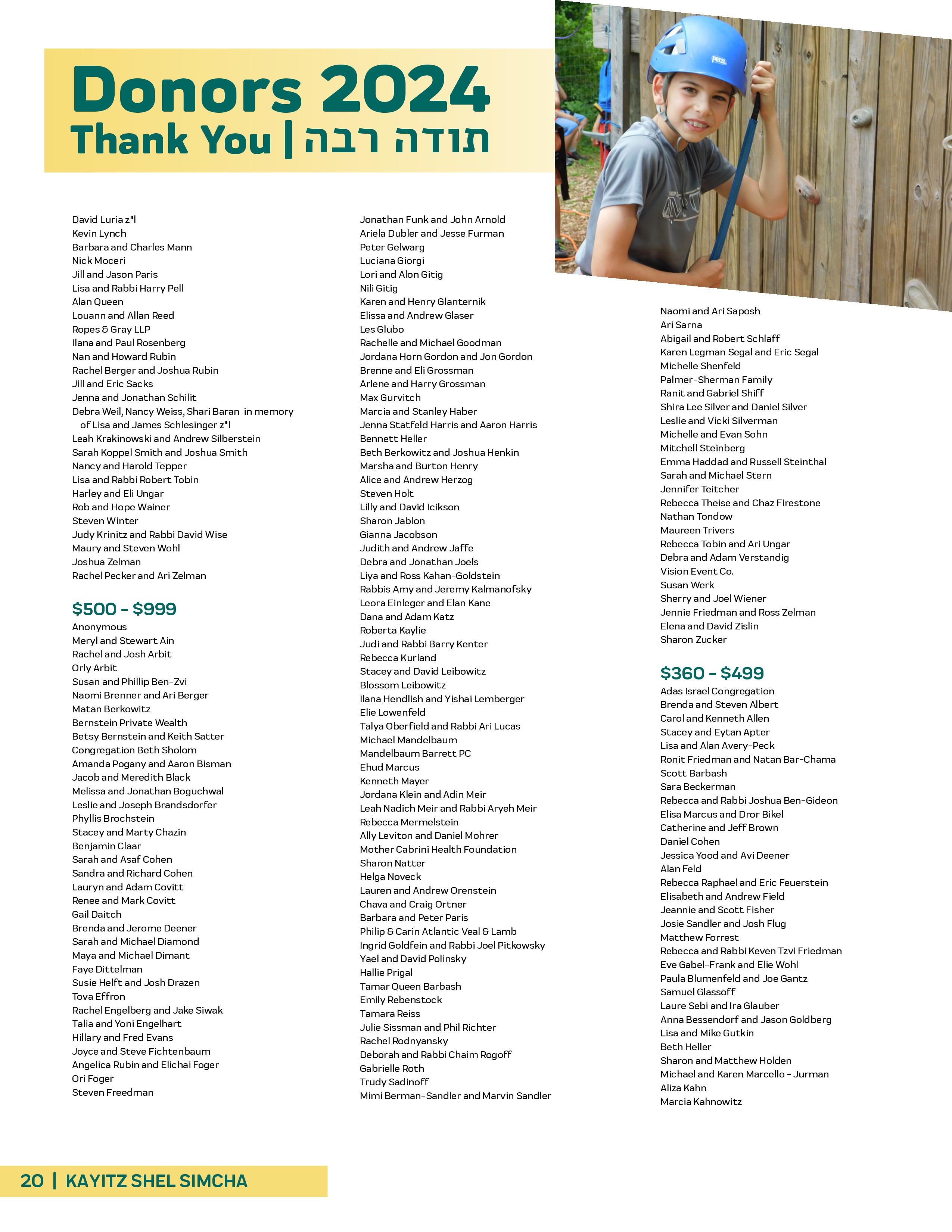 Donors 2024
Thank You | תודה רבה

David Luria z"l
Kevin Lynch
Barbara and Charles Mann
Nick Moceri
Jill and Jason Paris
Lisa and Rabbi Harry Pell
Alan Queen
Louann and Allan Reed
Ropes & Gray LLP
Ilana and Paul Rosenberg
Nan and Howard Rubin
Rachel Berger and Joshua Rubin
Jill and Eric Sacks
Jenna and Jonathan Schilit
Debra Weil, Nancy Weiss, Shari Baran in memory of Lisa and James Schlesinger z"l
Leah Krakinowski and Andrew Silberstein
Sarah Koppel Smith and Joshua Smith
Nancy and Harold Tepper
Lisa and Rabbi Robert Tobin
Harley and Eli Ungar
Rob and Hope Wainer
Steven Winter
Judy Krinitz and Rabbi David Wise
Maury and Steven Wohl
Joshua Zelman
Rachel Pecker and Ari Zelman

$500 - $999
Anonymous
Meryl and Stewart Ain
Rachel and Josh Arbit
Orly Arbit
Susan and Phillip Ben-Zvi
Naomi Brenner and Ari Berger
Matan Berkowitz
Bernstein Private Wealth
Betsy Bernstein and Keith Satter
Congregation Beth Sholom
Amanda Pogany and Aaron Bisman
Jacob and Meredith Black
Melissa and Jonathan Boguchwal
Leslie and Joseph Brandsdorfer
Phyllis Brochstein
Stacey and Marty Chazin
Benjamin Claar
Sarah and Asaf Cohen
Sandra and Richard Cohen
Lauryn and Adam Covitt
Renee and Mark Covitt
Gail Daitch
Brenda and Jerome Deener
Sarah and Michael Diamond
Maya and Michael Dimant
Faye Dittelman
Susie Helft and Josh Drazen
Tova Effron
Rachel Engelberg and Jake Siwak
Talia and Yoni Engelhart
Hillary and Fred Evans
Joyce and Steve Fichtenbaum
Angelica Rubin and Elichai Foger
Ori Foger
Steven Freedman

Jonathan Funk and John Arnold
Ariela Dubler and Jesse Furman
Peter Gelwarg
Luciana Giorgi
Lori and Alon Gitig
Nili Gitig
Karen and Henry Glanternik
Elissa and Andrew Glaser
Les Glubo
Rachelle and Michael Goodman
Jordana Horn Gordon and Jon Gordon
Brenne and Eli Grossman
Arlene and Harry Grossman
Max Gurvitch
Marcia and Stanley Haber
Jenna Statfeld Harris and Aaron Harris
Bennett Heller
Beth Berkowitz and Joshua Henkin
Marsha and Burton Henry
Alice and Andrew Herzog
Steven Holt
Lilly and David Icikson
Sharon Jablon
Gianna Jacobson
Judith and Andrew Jaffe
Debra and Jonathan Joels
Liya and Ross Kahan-Goldstein
Rabbis Amy and Jeremy Kalmanofsky
Leora Einleger and Elan Kane
Dana and Adam Katz
Roberta Kaylie
Judi and Rabbi Barry Kenter
Rebecca Kurland
Stacey and David Leibowitz
Blossom Leibowitz
Ilana Hendlish and Yishai Lemberger
Elie Lowenfeld
Talya Oberfield and Rabbi Ari Lucas
Michael Mandelbaum
Mandelbaum Barrett PC
Ehud Marcus
Kenneth Mayer
Jordana Klein and Adin Meir
Leah Nadich Meir and Rabbi Aryeh Meir
Rebecca Mermelstein
Ally Leviton and Daniel Mohrer
Mother Cabrini Health Foundation
Sharon Natter
Helga Noveck
Lauren and Andrew Orenstein
Chava and Craig Ortner
Barbara and Peter Paris
Philip & Carin Atlantic Veal & Lamb
Ingrid Goldfein and Rabbi Joel Pitkowsky
Yael and David Polinsky
Hallie Prigal
Tamar Queen Barbash
Emily Rebenstock
Tamara Reiss
Julie Sissman and Phil Richter
Rachel Rodnyansky
Deborah and Rabbi Chaim Rogoff
Gabrielle Roth
Trudy Sadinoff
Mimi Berman-Sandler and Marvin Sandler

Naomi and Ari Saposh
Ari Sarna
Abigail and Robert Schlaff
Karen Legman Segal and Eric Segal
Michelle Shenfeld
Palmer-Sherman Family
Ranit and Gabriel Shiff
Shira Lee Silver and Daniel Silver
Leslie and Vicki Silverman
Michelle and Evan Sohn
Mitchell Steinberg
Emma Haddad and Russell Steinthal
Sarah and Michael Stern
Jennifer Teitcher
Rebecca Theise and Chaz Firestone
Nathan Tondow
Maureen Trivers
Rebecca Tobin and Ari Ungar
Debra and Adam Verstandig
Vision Event Co.
Susan Werk
Sherry and Joel Wiener
Jennie Friedman and Ross Zelman
Elena and David Zislin
Sharon Zucker

$360 - $499
Adas Israel Congregation
Brenda and Steven Albert
Carol and Kenneth Allen
Stacey and Eytan Apter
Lisa and Alan Avery-Peck
Ronit Friedman and Natan Bar-Chama
Scott Barbash
Sara Beckerman
Rebecca and Rabbi Joshua Ben-Gideon
Elisa Marcus and Dror Bikel
Catherine and Jeff Brown
Daniel Cohen
Jessica Yood and Avi Deener
Alan Feld
Rebecca Raphael and Eric Feuerstein
Elisabeth and Andrew Field
Jeannie and Scott Fisher
Josie Sandler and Josh Flug
Matthew Forrest
Rebecca and Rabbi Keven Tzvi Friedman
Eve Gabel-Frank and Elie Wohl
Paula Blumenfeld and Joe Gantz
Samuel Glassoff
Laure Sebi and Ira Glauber
Anna Bessendorf and Jason Goldberg
Lisa and Mike Gutkin
Beth Heller
Sharon and Matthew Holden
Michael and Karen Marcello - Jurman
Aliza Kahn
Marcia Kahnowitz

20 | KAYITZ SHEL SIMCHA